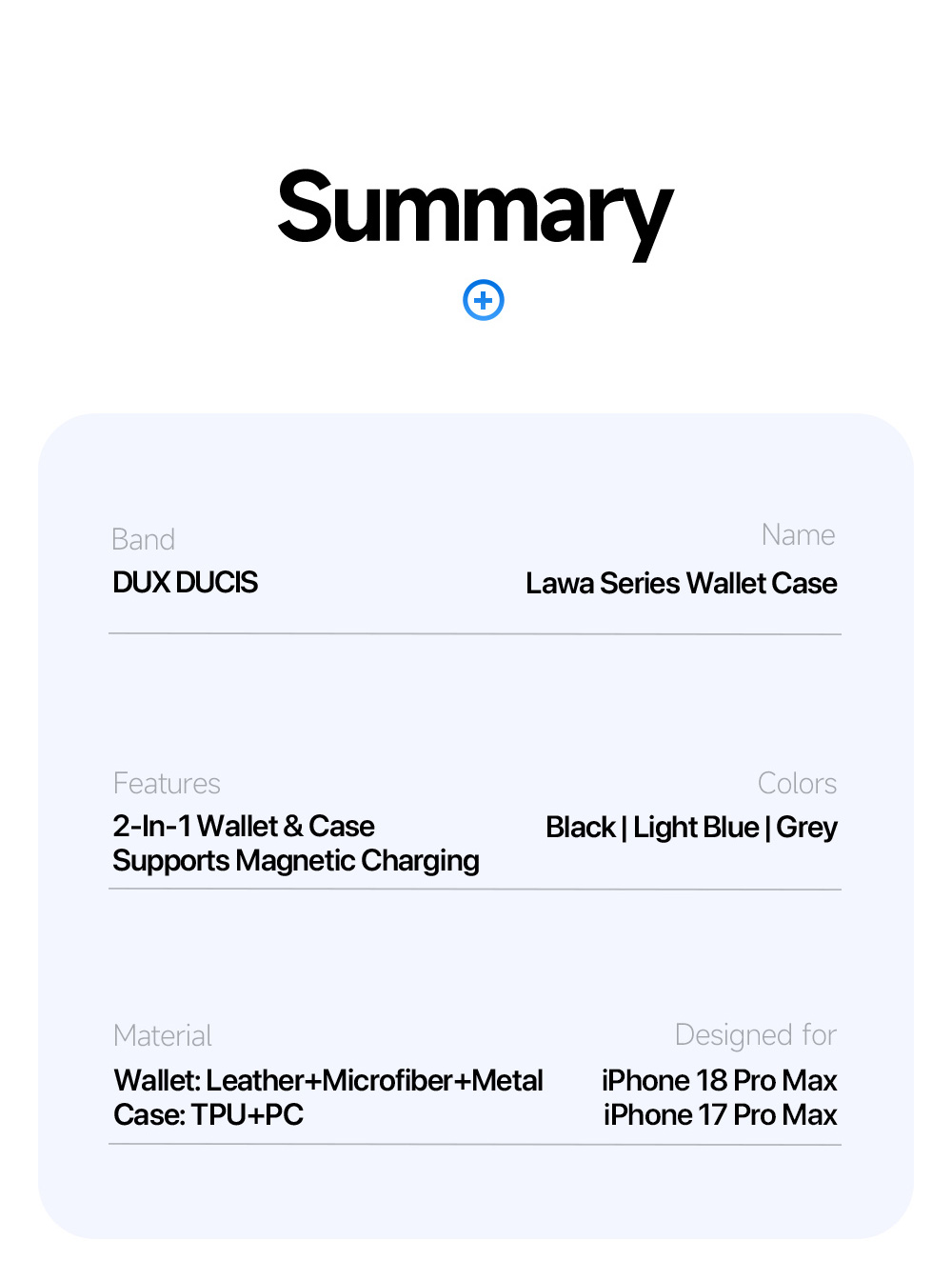 Summary

Band
DUX DUCIS

Name
Lawa Series Wallet Case

Features
2-In-1 Wallet & Case
Supports Magnetic Charging

Colors
Black | Light Blue | Grey

Material
Wallet: Leather+Microfiber+Metal
Case: TPU+PC

Designed for
iPhone 18 Pro Max
iPhone 17 Pro Max